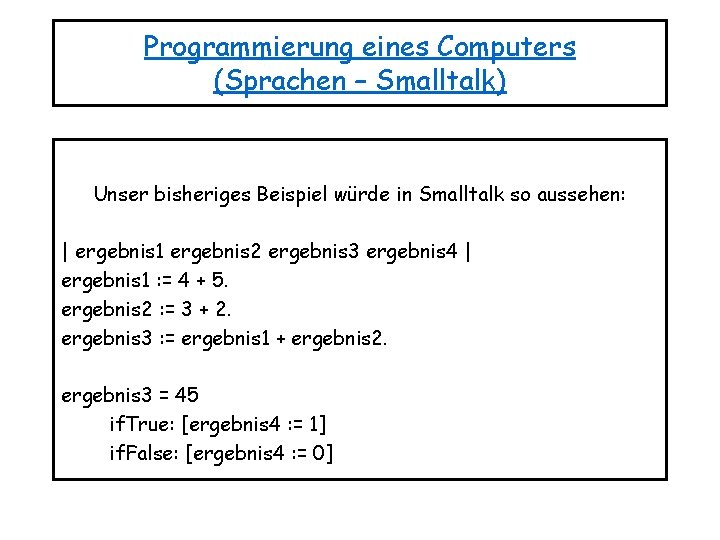 Programmierung eines Computers
(Sprachen – Smalltalk)

Unser bisheriges Beispiel würde in Smalltalk so aussehen:

| ergebnis1 ergebnis2 ergebnis3 ergebnis4 |
ergebnis1 := 4 + 5.
ergebnis2 := 3 + 2.
ergebnis3 := ergebnis1 + ergebnis2.

ergebnis3 = 45
ifTrue: [ergebnis4 := 1]
ifFalse: [ergebnis4 := 0]